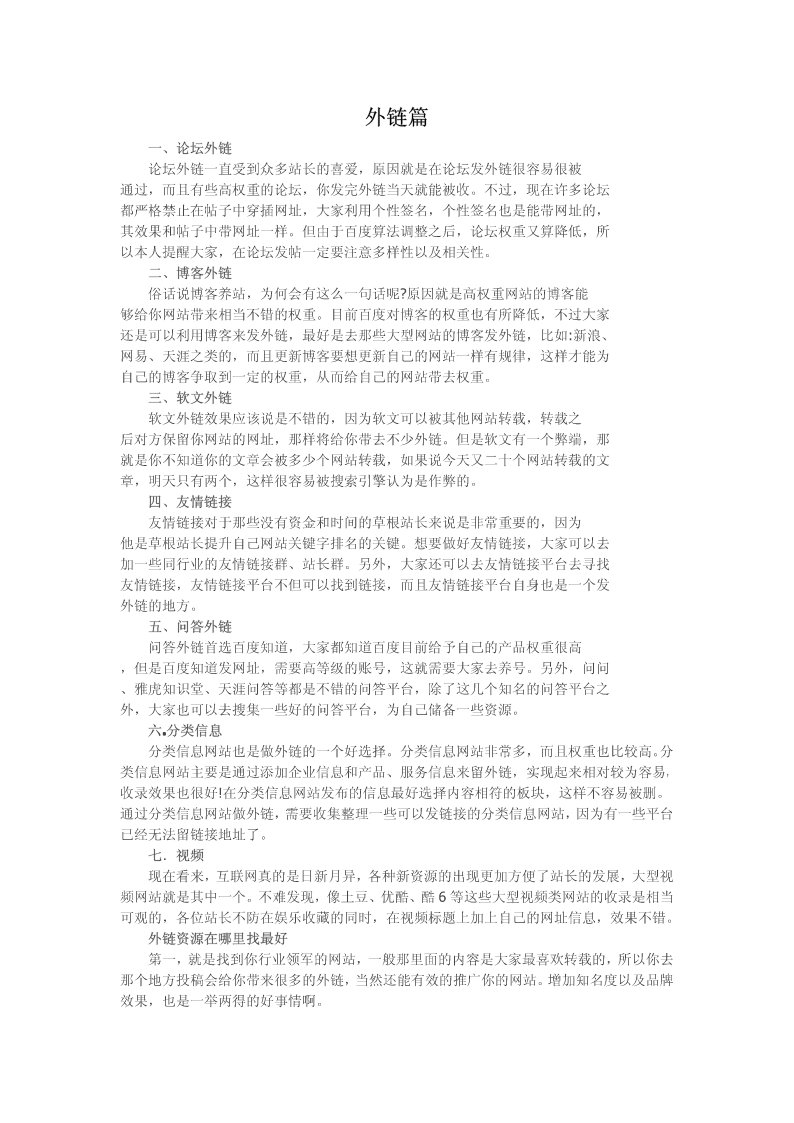 外链篇

一、论坛外链

论坛外链一直受到众多站长的喜爱，原因就是在论坛发外链很容易很被通过，而且有些高权重的论坛，你发完外链当天就能被收。不过，现在许多论坛都严格禁止在帖子中穿插网址，大家利用个性签名，个性签名也是能带网址的，其效果和帖子中带网址一样。但由于百度算法调整之后，论坛权重又算降低，所以本人提醒大家，在论坛发帖一定要注意多样性以及相关性。

二、博客外链

俗话说博客养站，为何会有这么一句话呢?原因就是高权重网站的博客能够给你网站带来相当不错的权重。目前百度对博客的权重也有所降低，不过大家还是可以利用博客来发外链，最好是去那些大型网站的博客发外链，比如:新浪、网易、天涯之类的，而且更新博客要想更新自己的网站一样有规律，这样才能为自己的博客争取到一定的权重，从而给自己的网站带去权重。

三、软文外链

软文外链效果应该说是不错的，因为软文可以被其他网站转载，转载之后对方保留你网站的网址，那样将给你带去不少外链。但是软文有一个弊端，那就是你不知道你的文章会被多少个网站转载，如果说今天又二十个网站转载的文章，明天只有两个，这样很容易被搜索引擎认为是作弊的。

四、友情链接

友情链接对于那些没有资金和时间的草根站长来说是非常重要的，因为他是草根站长提升自己网站关键字排名的关键。想要做好友情链接，大家可以去加一些同行业的友情链接群、站长群。另外，大家还可以去友情链接平台去寻找友情链接，友情链接平台不但可以找到链接，而且友情链接平台自身也是一个发外链的地方。

五、问答外链

问答外链首选百度知道，大家都知道百度目前给予自己的产品权重很高，但是百度知道发网址，需要高等级的账号，这就需要大家去养号。另外，问问、雅虎知识堂、天涯问答等都是不错的问答平台，除了这几个知名的问答平台之外，大家也可以去搜集一些好的问答平台，为自己储备一些资源。

六.分类信息

分类信息网站也是做外链的一个好选择。分类信息网站非常多，而且权重也比较高。分类信息网站主要是通过添加企业信息和产品、服务信息来留外链，实现起来相对较为容易，收录效果也很好!在分类信息网站发布的信息最好选择内容相符的板块，这样不容易被删。通过分类信息网站做外链，需要收集整理一些可以发链接的分类信息网站，因为有一些平台已经无法留链接地址了。

七．视频

现在看来，互联网真的是日新月异，各种新资源的出现更加方便了站长的发展，大型视频网站就是其中一个。不难发现，像土豆、优酷、酷6等这些大型视频类网站的收录是相当可观的，各位站长不防在娱乐收藏的同时，在视频标题上加上自己的网址信息，效果不错。

外链资源在哪里找最好

第一，就是找到你行业领军的网站，一般那里面的内容是大家最喜欢转载的，所以你去那个地方投稿会给你带来很多的外链，当然还能有效的推广你的网站。增加知名度以及品牌效果，也是一举两得的好事情啊。